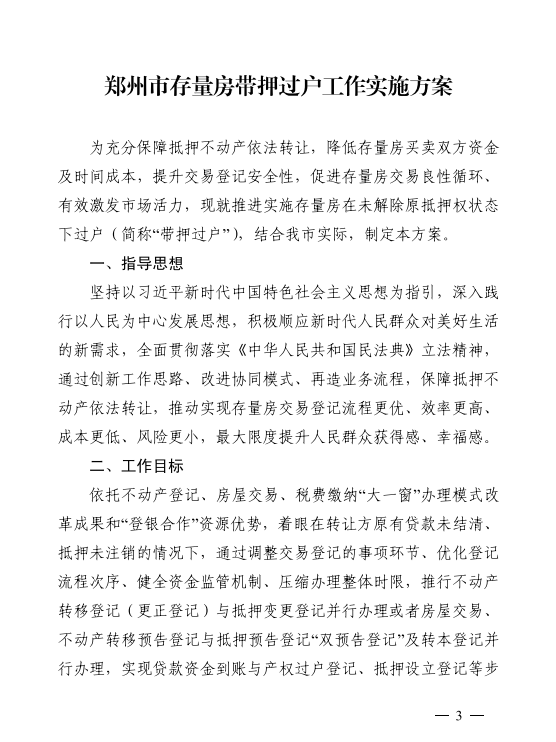 郑州市存量房带押过户工作实施方案

为充分保障抵押不动产依法转让，降低存量房买卖双方资金及时间成本，提升交易登记安全性，促进存量房交易良性循环、有效激发市场活力，现就推进实施存量房在未解除原抵押权状态下过户（简称“带押过户”），结合我市实际，制定本方案。

一、指导思想

坚持以习近平新时代中国特色社会主义思想为指引，深入践行以人民为中心发展思想，积极顺应新时代人民群众对美好生活的新需求，全面贯彻落实《中华人民共和国民法典》立法精神，通过创新工作思路、改进协同模式、再造业务流程，保障抵押不动产依法转让，推动实现存量房交易登记流程更优、效率更高、成本更低、风险更小，最大限度提升人民群众获得感、幸福感。

二、工作目标

依托不动产登记、房屋交易、税费缴纳“大一窗”办理模式改革成果和“登银合作”资源优势，着眼在转让方原有贷款未结清、抵押未注销的情况下，通过调整交易登记的事项环节、优化登记流程次序、健全资金监管机制、压缩办理整体时限，推行不动产转移登记（更正登记）与抵押变更登记并行办理或者房屋交易、不动产转移预告登记与抵押预告登记“双预告登记”及转本登记并行办理，实现贷款资金到账与产权过户登记、抵押设立登记等步

— 3 —